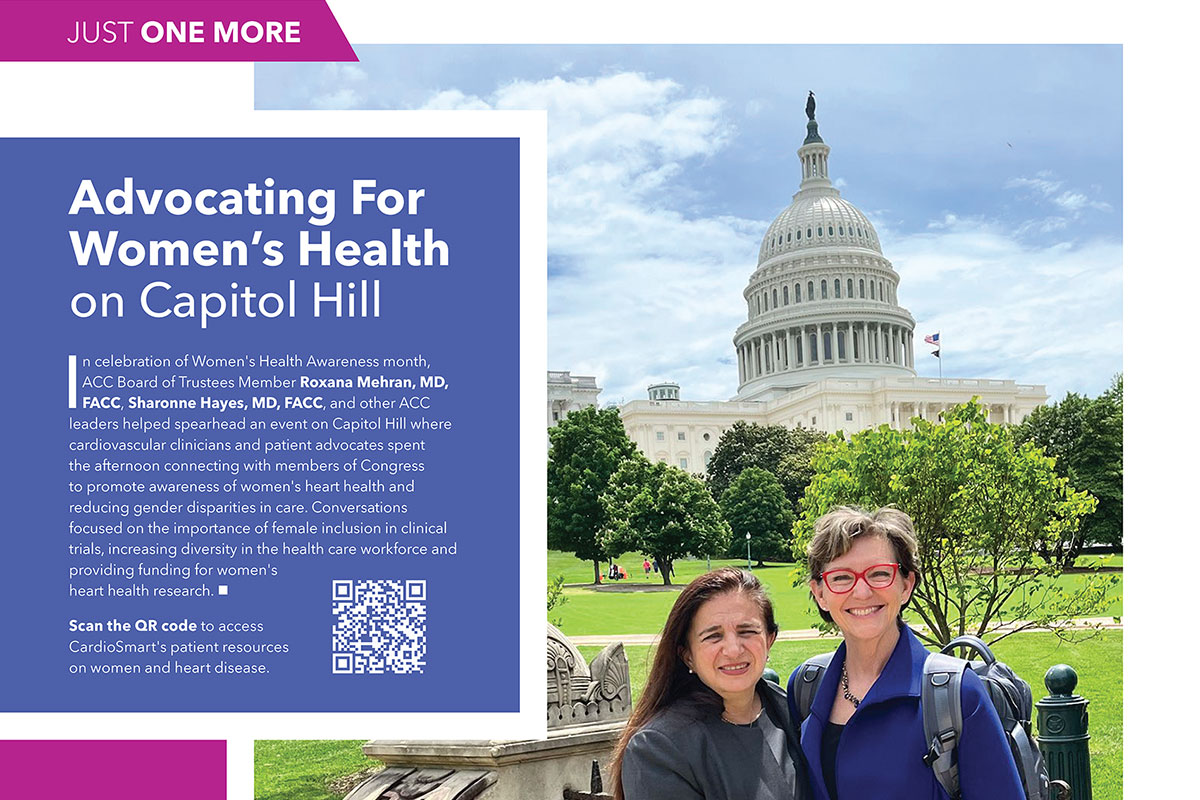 JUST ONE MORE

Advocating For Women's Health on Capitol Hill

In celebration of Women's Health Awareness month, ACC Board of Trustees Member Roxana Mehran, MD, FACC, Sharonne Hayes, MD, FACC, and other ACC leaders helped spearhead an event on Capitol Hill where cardiovascular clinicians and patient advocates spent the afternoon connecting with members of Congress to promote awareness of women's heart health and reducing gender disparities in care. Conversations focused on the importance of female inclusion in clinical trials, increasing diversity in the health care workforce and providing funding for women's heart health research. ■

Scan the QR code to access CardioSmart's patient resources on women and heart disease.